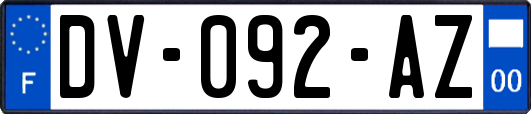 F

DV-092-AZ

00